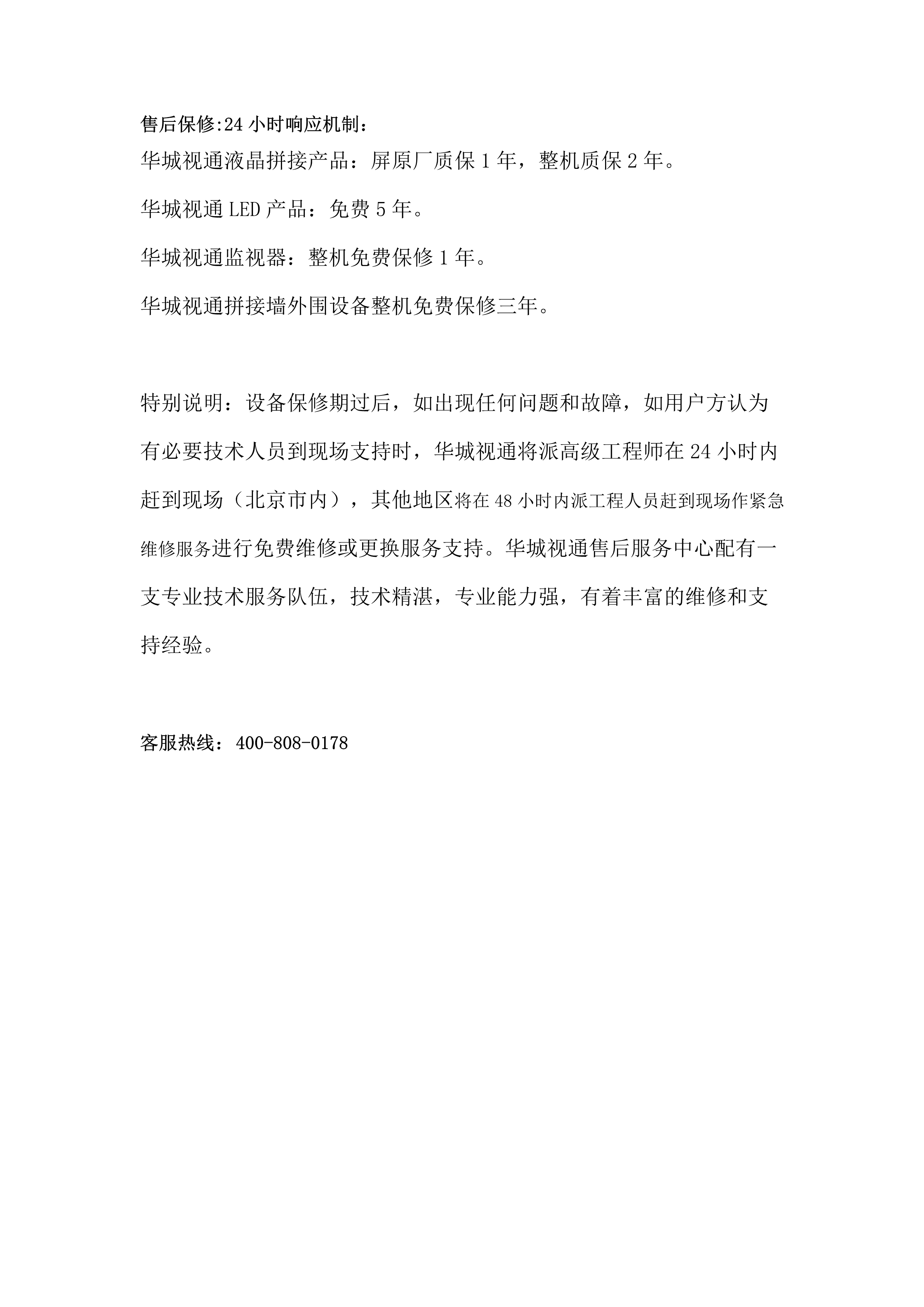 售后保修:24 小时响应机制：
华城视通液晶拼接产品：屏原厂质保 1 年，整机质保 2 年。

华城视通 LED 产品：免费 5 年。

华城视通监视器：整机免费保修 1 年。

华城视通拼接墙外围设备整机免费保修三年。

特别说明：设备保修期过后，如出现任何问题和故障，如用户方认为有必要技术人员到现场支持时，华城视通将派高级工程师在 24 小时内赶到现场（北京市内），其他地区将在 48 小时内派工程人员赶到现场作紧急维修服务进行免费维修或更换服务支持。华城视通售后服务中心配有一支专业技术服务队伍，技术精湛，专业能力强，有着丰富的维修和支持经验。

客服热线：400-808-0178